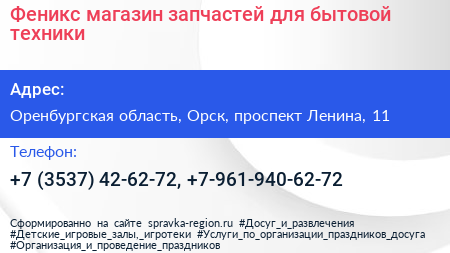 Феникс магазин запчастей для бытовой техники

Адрес:

Оренбургская область, Орск, проспект Ленина, 11

Телефон:

+7 (3537) 42-62-72, +7-961-940-62-72

Сформированно на сайте spravka-region.ru #Досуг_и_развлечения #Детские_игровые_залы,_игротеки #Услуги_по_организации_праздников_досуга #Организация_и_проведение_праздников